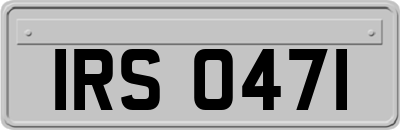 IRS 0471